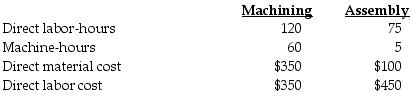 |  | Machining | Assembly |
|---|---|---|
| Direct labor-hours | 120 | 75 |
| Machine-hours | 60 | 5 |
| Direct material cost | \$350 | \$100 |
| Direct labor cost | \$350 | \$450 |